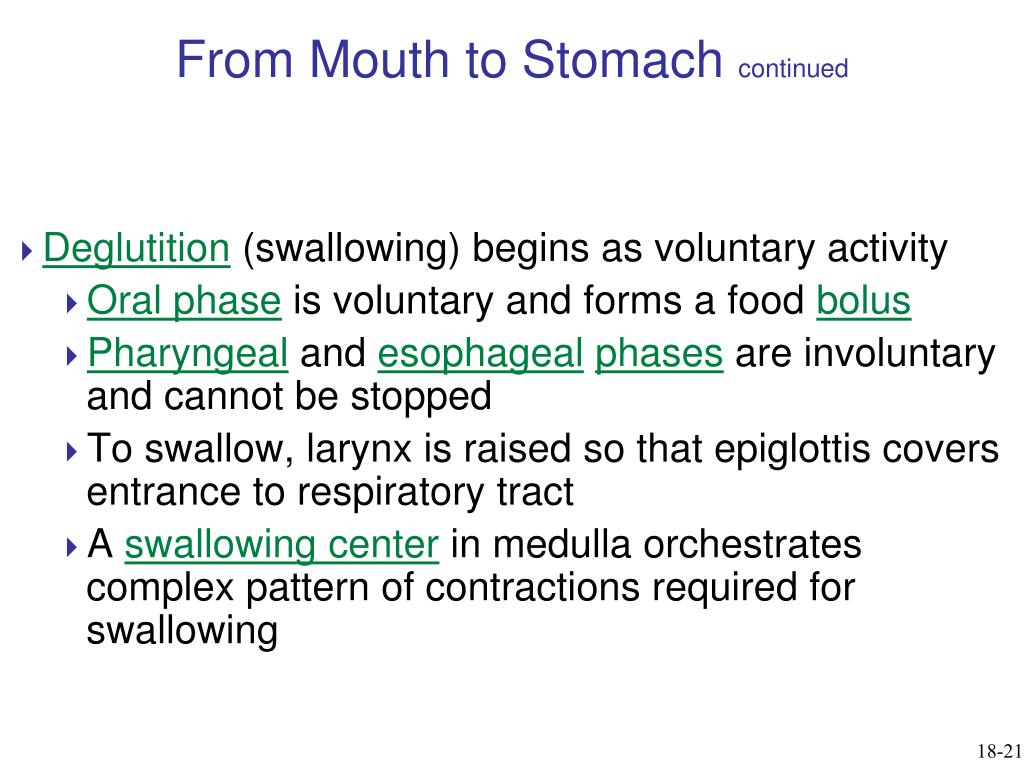 From Mouth to Stomach continued

Deglutition (swallowing) begins as voluntary activity

Oral phase is voluntary and forms a food bolus

Pharyngeal and esophageal phases are involuntary and cannot be stopped

To swallow, larynx is raised so that epiglottis covers entrance to respiratory tract

A swallowing center in medulla orchestrates complex pattern of contractions required for swallowing

18-21